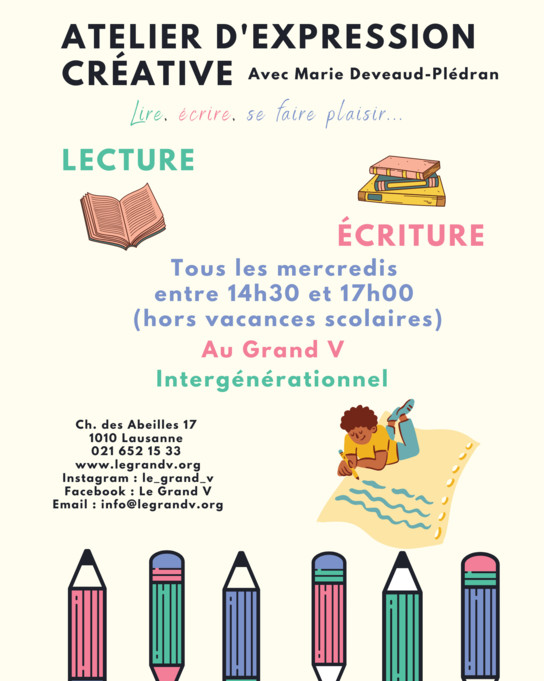 ATELIER D'EXPRESSION CRÉATIVE Avec Marie Deveaud-Plédran

Lire, écrire, se faire plaisir...

LECTURE

ÉCRITURE

Tous les mercredis entre 14h30 et 17h00 (hors vacances scolaires)

Au Grand V

Intergénérationnel

Ch. des Abeilles 17
1010 Lausanne
021 652 15 33
www.legrandv.org
Instagram : le_grand_v
Facebook : Le Grand V
Email : info@legrandv.org